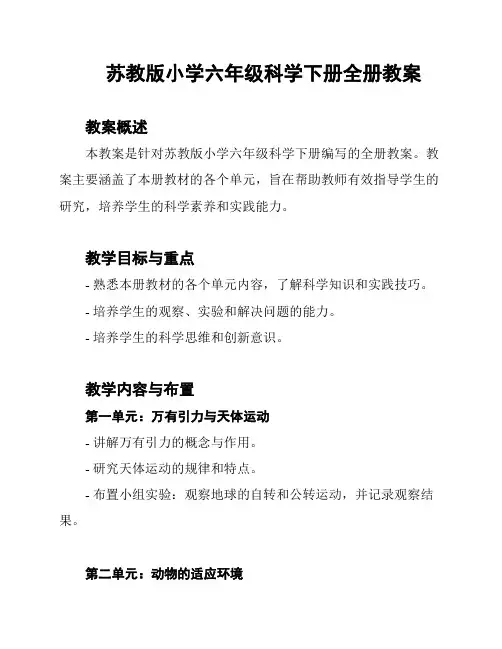 苏教版小学六年级科学下册全册教案

教案概述

本教案是针对苏教版小学六年级科学下册编写的全册教案。教案主要涵盖了本册教材的各个单元，旨在帮助教师有效指导学生的研究，培养学生的科学素养和实践能力。

教学目标与重点

- 熟悉本册教材的各个单元内容，了解科学知识和实践技巧。

- 培养学生的观察、实验和解决问题的能力。

- 培养学生的科学思维和创新意识。

教学内容与布置

第一单元：万有引力与天体运动

- 讲解万有引力的概念与作用。

- 研究天体运动的规律和特点。

- 布置小组实验：观察地球的自转和公转运动，并记录观察结果。

第二单元：动物的适应环境